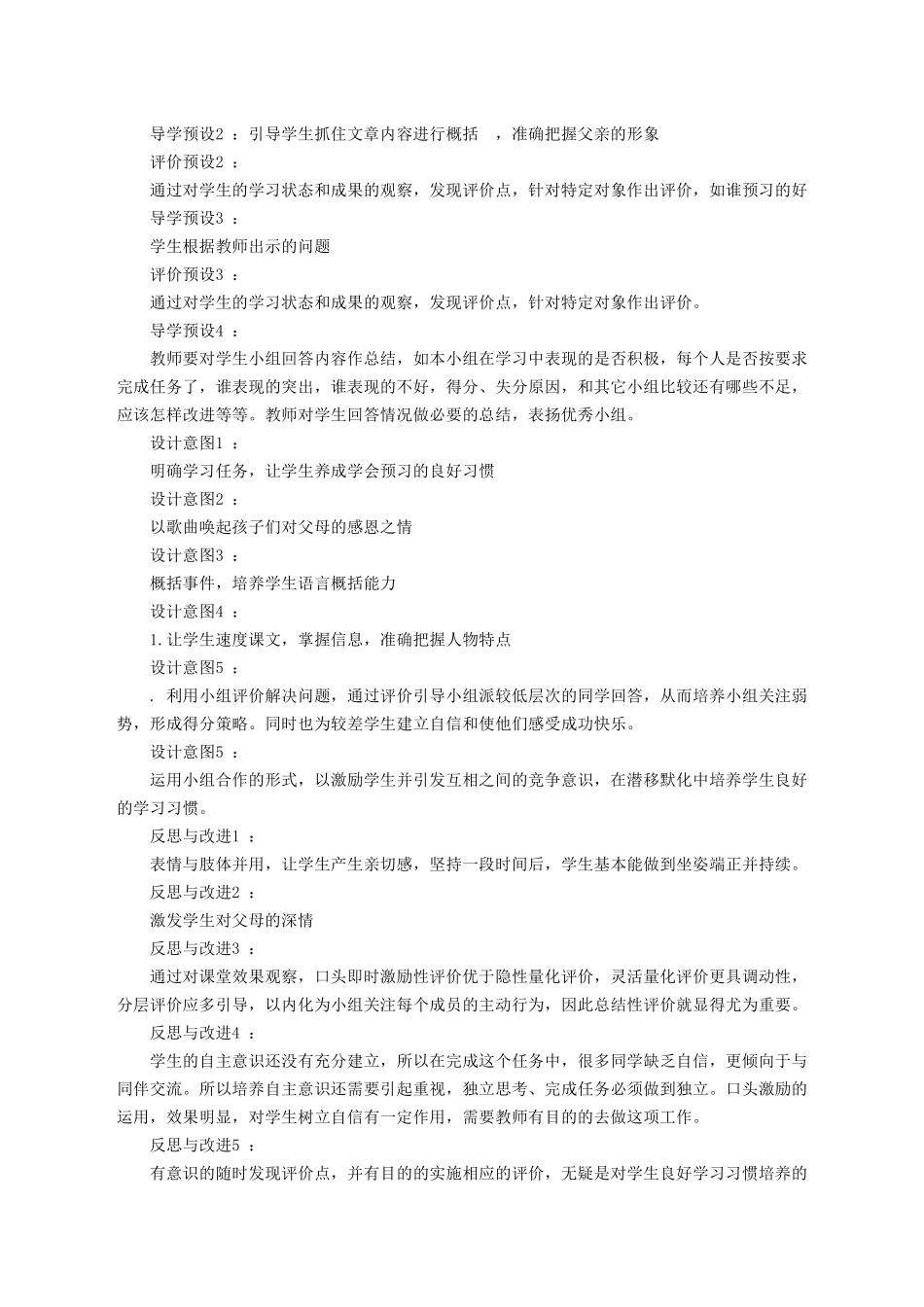 导学预设2 ：引导学生抓住文章内容进行概括 ，准确把握父亲的形象

评价预设2 ：

通过对学生的学习状态和成果的观察，发现评价点，针对特定对象作出评价，如谁预习的好

导学预设3 ：

学生根据教师出示的问题

评价预设3 ：

通过对学生的学习状态和成果的观察，发现评价点，针对特定对象作出评价。

导学预设4 ：

教师要对学生小组回答内容作总结，如本小组在学习中表现的是否积极，每个人是否按要求完成任务了，谁表现的突出，谁表现的不好，得分、失分原因，和其它小组比较还有哪些不足，应该怎样改进等等。教师对学生回答情况做必要的总结，表扬优秀小组。

设计意图1 ：

明确学习任务，让学生养成学会预习的良好习惯

设计意图2 ：

以歌曲唤起孩子们对父母的感恩之情

设计意图3 ：

概括事件，培养学生语言概括能力

设计意图4 ：

1.让学生速度课文，掌握信息，准确把握人物特点

设计意图5 ：

. 利用小组评价解决问题，通过评价引导小组派较低层次的同学回答，从而培养小组关注弱势，形成得分策略。同时也为较差学生建立自信和使他们感受成功快乐。

设计意图5 ：

运用小组合作的形式，以激励学生并引发互相之间的竞争意识，在潜移默化中培养学生良好的学习习惯。

反思与改进1 ：

表情与肢体并用，让学生产生亲切感，坚持一段时间后，学生基本能做到坐姿端正并持续。

反思与改进2 ：

激发学生对父母的深情

反思与改进3 ：

通过对课堂效果观察，口头即时激励性评价优于隐性量化评价，灵活量化评价更具调动性，分层评价应多引导，以内化为小组关注每个成员的主动行为，因此总结性评价就显得尤为重要。

反思与改进4 ：

学生的自主意识还没有充分建立，所以在完成这个任务中，很多同学缺乏自信，更倾向于与同伴交流。所以培养自主意识还需要引起重视，独立思考、完成任务必须做到独立。口头激励的运用，效果明显，对学生树立自信有一定作用，需要教师有目的的去做这项工作。

反思与改进5 ：

有意识的随时发现评价点，并有目的的实施相应的评价，无疑是对学生良好学习习惯培养的